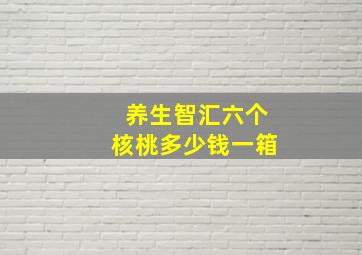 养生智汇六个
核桃多少钱一箱